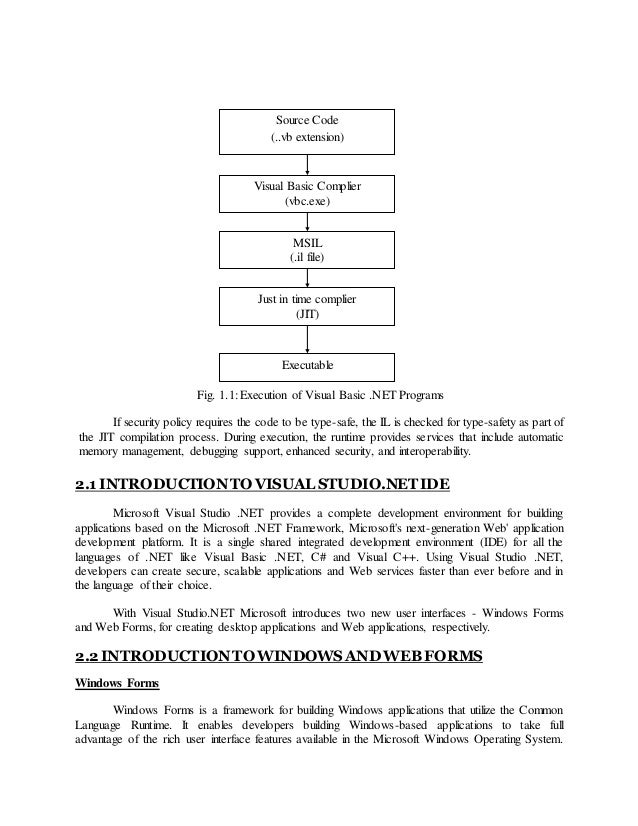 Source Code
(..vb extension)

Visual Basic Complier
(vbc.exe)

MSIL
(.il file)

Just in time complier
(JIT)

Executable

Fig. 1.1: Execution of Visual Basic .NET Programs

If security policy requires the code to be type-safe, the IL is checked for type-safety as part of the JIT compilation process. During execution, the runtime provides services that include automatic memory management, debugging support, enhanced security, and interoperability.

2.1 INTRODUCTION TO VISUAL STUDIO.NET IDE

Microsoft Visual Studio .NET provides a complete development environment for building applications based on the Microsoft .NET Framework, Microsoft's next-generation Web' application development platform. It is a single shared integrated development environment (IDE) for all the languages of .NET like Visual Basic .NET, C# and Visual C++. Using Visual Studio .NET, developers can create secure, scalable applications and Web services faster than ever before and in the language of their choice.

With Visual Studio.NET Microsoft introduces two new user interfaces - Windows Forms and Web Forms, for creating desktop applications and Web applications, respectively.

2.2 INTRODUCTION TO WINDOWS AND WEB FORMS

Windows Forms

Windows Forms is a framework for building Windows applications that utilize the Common Language Runtime. It enables developers building Windows-based applications to take full advantage of the rich user interface features available in the Microsoft Windows Operating System.